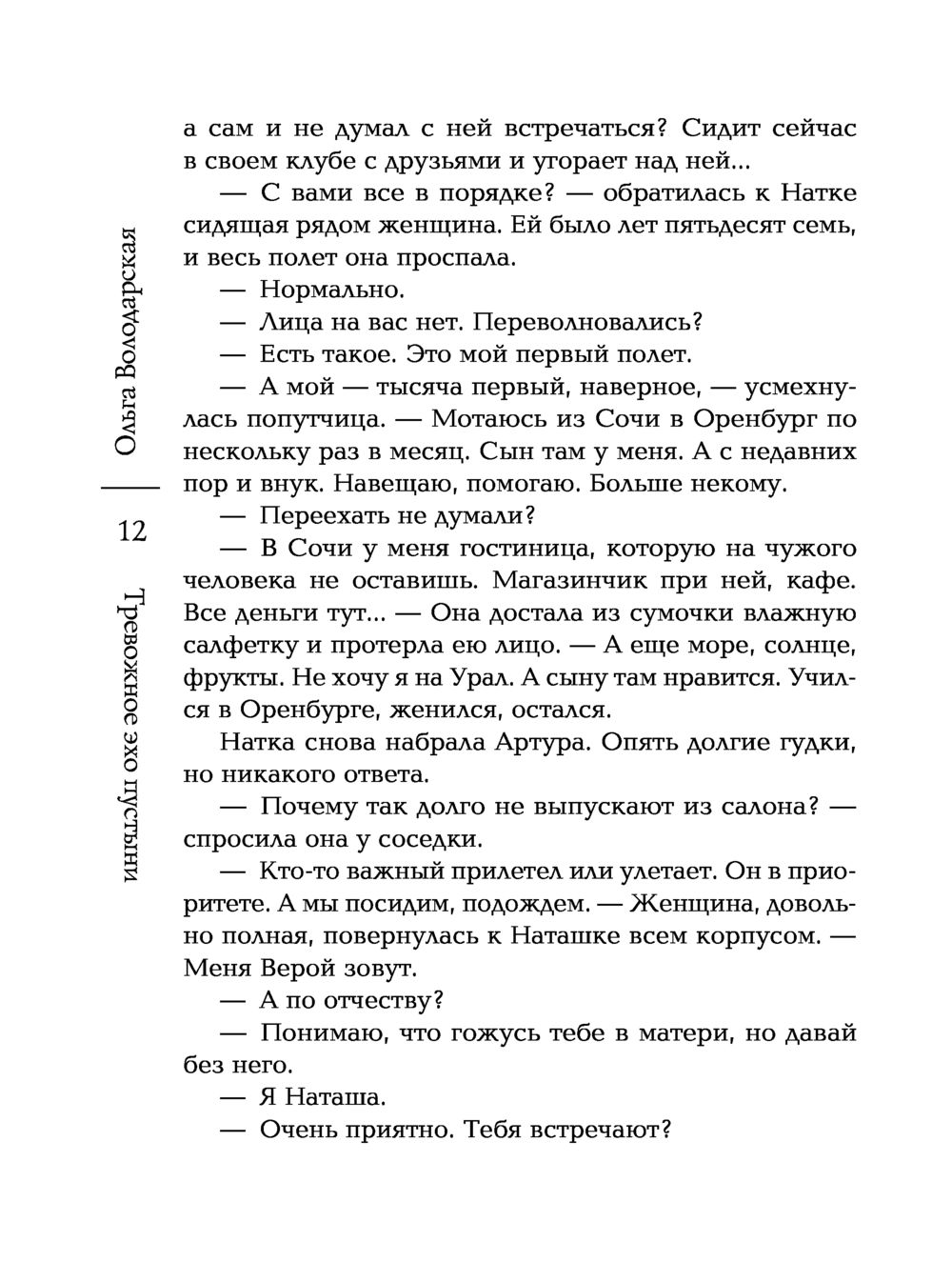 Ольга Володарская
12
Тревожное эхо пустыни

а сам и не думал с ней встречаться? Сидит сейчас в своем клубе с друзьями и угорает над ней...

— С вами все в порядке? — обратилась к Натке сидящая рядом женщина. Ей было лет пятьдесят семь, и весь полет она проспала.

— Нормально.

— Лица на вас нет. Переволновались?

— Есть такое. Это мой первый полет.

— А мой — тысяча первый, наверное, — усмехнулась попутчица. — Мотаюсь из Сочи в Оренбург по нескольку раз в месяц. Сын там у меня. А с недавних пор и внук. Навещаю, помогаю. Больше некому.

— Переехать не думали?

— В Сочи у меня гостиница, которую на чужого человека не оставишь. Магазинчик при ней, кафе. Все деньги тут... — Она достала из сумочки влажную салфетку и протерла ею лицо. — А еще море, солнце, фрукты. Не хочу я на Урал. А сыну там нравится. Учился в Оренбурге, женился, остался.

Натка снова набрала Артура. Опять долгие гудки, но никакого ответа.

— Почему так долго не выпускают из салона? — спросила она у соседки.

— Кто-то важный прилетел или улетает. Он в приоритете. А мы посидим, подождем. — Женщина, довольно полная, повернулась к Наташке всем корпусом. — Меня Верой зовут.

— А по отчеству?

— Понимаю, что гожусь тебе в матери, но давай без него.

— Я Наташа.

— Очень приятно. Тебя встречают?